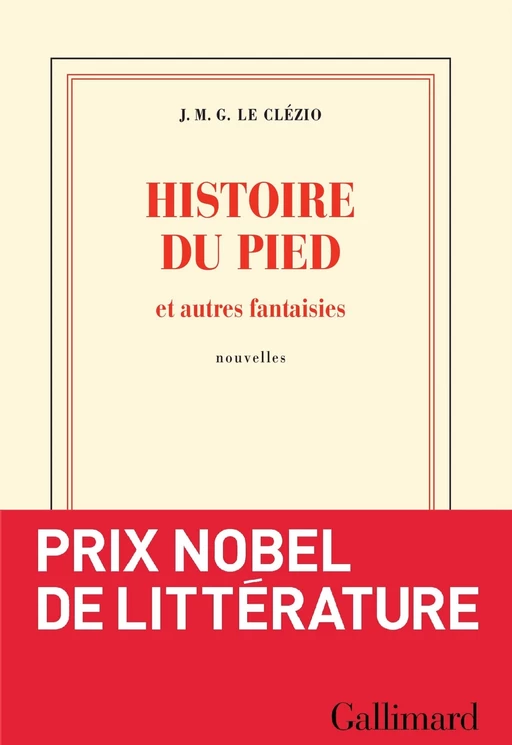 J. M. G. LE CLÉZIO

HISTOIRE
DU PIED

et autres fantaisies

nouvelles

PRIX NOBEL
DE LITTÉRATURE

Gallimard